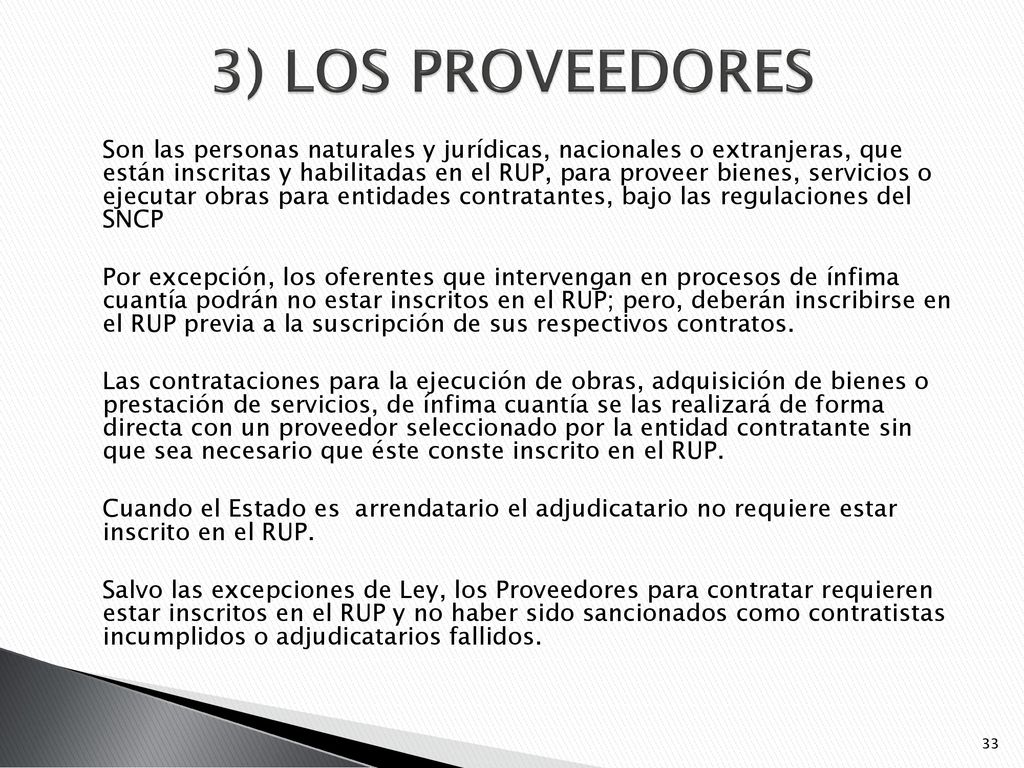 3) LOS PROVEEDORES

Son las personas naturales y jurídicas, nacionales o extranjeras, que están inscritas y habilitadas en el RUP, para proveer bienes, servicios o ejecutar obras para entidades contratantes, bajo las regulaciones del SNCP

Por excepción, los oferentes que intervengan en procesos de ínfima cuantía podrán no estar inscritos en el RUP; pero, deberán inscribirse en el RUP previa a la suscripción de sus respectivos contratos.

Las contrataciones para la ejecución de obras, adquisición de bienes o prestación de servicios, de ínfima cuantía se las realizará de forma directa con un proveedor seleccionado por la entidad contratante sin que sea necesario que éste conste inscrito en el RUP.

Cuando el Estado es arrendatario el adjudicatario no requiere estar inscrito en el RUP.

Salvo las excepciones de Ley, los Proveedores para contratar requieren estar inscritos en el RUP y no haber sido sancionados como contratistas incumplidos o adjudicatarios fallidos.

33